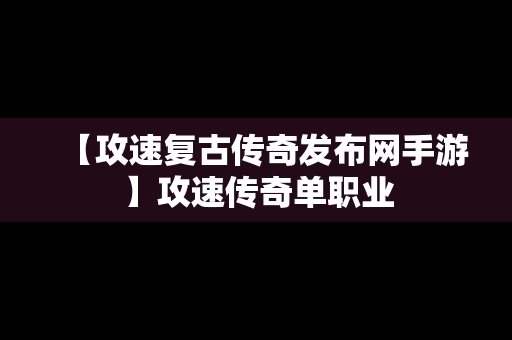 【攻速复古传奇发布网手游】攻速传奇单职业